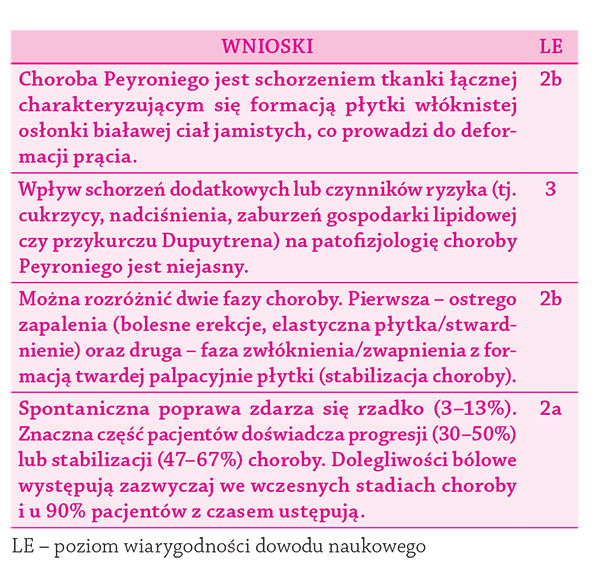 | WNIOSKI | LE |
|---|---|
| Choroba Peyroniego jest schorzeniem tkanki łącznej charakteryzującym się formacją płytki włóknistej osłonki białawej ciał jamistych, co prowadzi do deformacji prącia. | 2b |
| Wpływ schorzeń dodatkowych lub czynników ryzyka (tj. cukrzycy, nadciśnienia, zaburzeń gospodarki lipidowej czy przykurczu Dupuytrena) na patofizjologię choroby Peyroniego jest niejasny. | 3 |
| Można rozróżnić dwie fazy choroby. Pierwsza – ostrego zapalenia (bolesne erekcje, elastyczna płytka/stwardnienie) oraz druga – faza zwłóknienia/zwapnienia z formacją twardej palpacyjnie płytki (stabilizacja choroby). | 2b |
| Spontaniczna poprawa zdarza się rzadko (3–13%). Znaczna część pacjentów doświadcza progresji (30–50%) lub stabilizacji (47–67%) choroby. Dolegliwości bólowe występują zazwyczaj we wczesnych stadiach choroby i u 90% pacjentów z czasem ustępują. | 2a |

LE – poziom wiarygodności dowodu naukowego